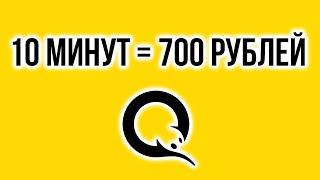 10 МИНУТ = 700 РУБЛЕЙ